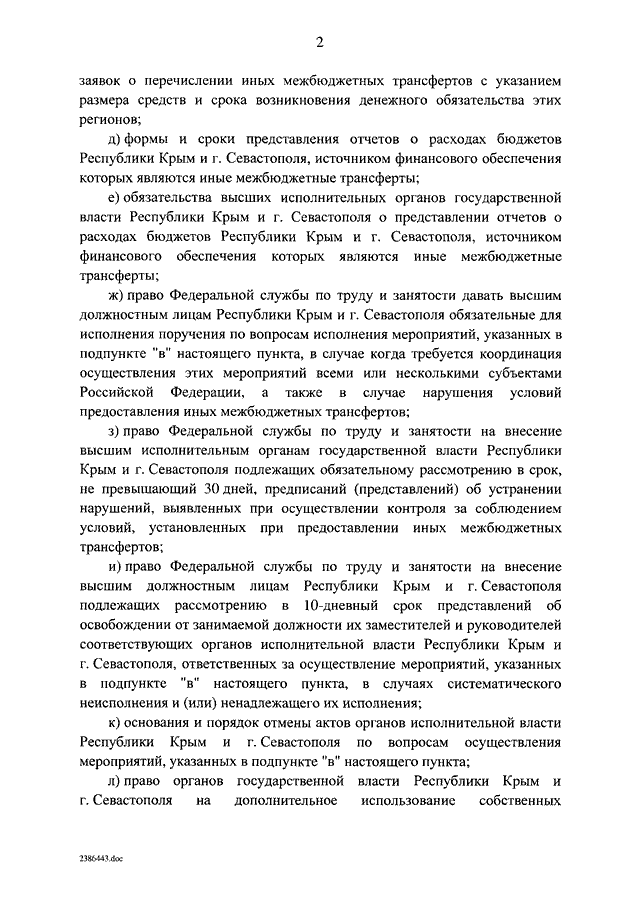 2

заявок о перечислении иных межбюджетных трансфертов с указанием размера средств и срока возникновения денежного обязательства этих регионов;

д) формы и сроки представления отчетов о расходах бюджетов Республики Крым и г. Севастополя, источником финансового обеспечения которых являются иные межбюджетные трансферты;

е) обязательства высших исполнительных органов государственной власти Республики Крым и г. Севастополя о представлении отчетов о расходах бюджетов Республики Крым и г. Севастополя, источником финансового обеспечения которых являются иные межбюджетные трансферты;

ж) право Федеральной службы по труду и занятости давать высшим должностным лицам Республики Крым и г. Севастополя обязательные для исполнения поручения по вопросам исполнения мероприятий, указанных в подпункте "в" настоящего пункта, в случае когда требуется координация осуществления этих мероприятий всеми или несколькими субъектами Российской Федерации, а также в случае нарушения условий предоставления иных межбюджетных трансфертов;

з) право Федеральной службы по труду и занятости на внесение высшим исполнительным органам государственной власти Республики Крым и г. Севастополя подлежащих обязательному рассмотрению в срок, не превышающий 30 дней, предписаний (представлений) об устранении нарушений, выявленных при осуществлении контроля за соблюдением условий, установленных при предоставлении иных межбюджетных трансфертов;

и) право Федеральной службы по труду и занятости на внесение высшим должностным лицам Республики Крым и г. Севастополя подлежащих рассмотрению в 10-дневный срок представлений об освобождении от занимаемой должности их заместителей и руководителей соответствующих органов исполнительной власти Республики Крым и г. Севастополя, ответственных за осуществление мероприятий, указанных в подпункте "в" настоящего пункта, в случаях систематического неисполнения и (или) ненадлежащего их исполнения;

к) основания и порядок отмены актов органов исполнительной власти Республики Крым и г. Севастополя по вопросам осуществления мероприятий, указанных в подпункте "в" настоящего пункта;

л) право органов государственной власти Республики Крым и г. Севастополя на дополнительное использование собственных

2386443.doc